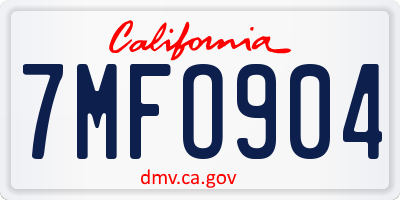 California

7MF0904

dmv.ca.gov